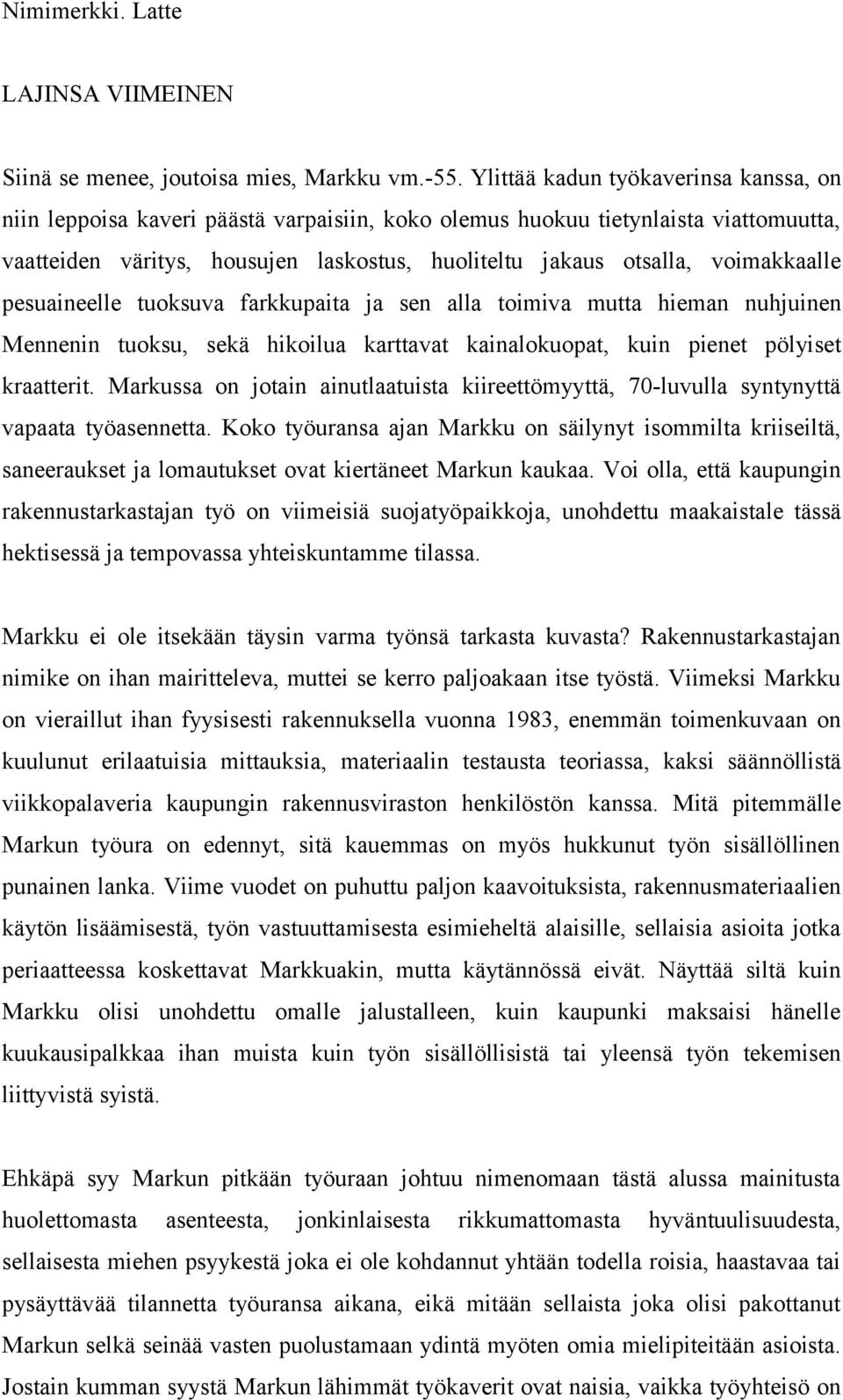 Nimimerkki. Latte

LAJINSA VIIMEINEN

Siinä se menee, joutoisa mies, Markku vm.-55. Ylittää kadun työkaverinsa kanssa, on niin leppoisa kaveri päästä varpaisiin, koko olemus huokuu tietynlaista viattomuutta, vaatteiden väritys, housujen laskostus, huoliteltu jakaus otsalla, voimakkaalle pesuaineelle tuoksuva farkkupaita ja sen alla toimiva mutta hieman nuhjuinen Mennenin tuoksu, sekä hikoilua karttavat kainalokuopat, kuin pienet pölyiset kraatterit. Markussa on jotain ainutlaatuista kiireettömyyttä, 70-luvulla syntynyttä vapaata työasennetta. Koko työuransa ajan Markku on säilynyt isommilta kriiseiltä, saneeraukset ja lomautukset ovat kiertäneet Markun kaukaa. Voi olla, että kaupungin rakennustarkastajan työ on viimeisiä suojatyöpaikkoja, unohdettu maakaistale tässä hektisessä ja tempovassa yhteiskuntamme tilassa.

Markku ei ole itsekään täysin varma työnsä tarkasta kuvasta? Rakennustarkastajan nimike on ihan mairitteleva, muttei se kerro paljoakaan itse työstä. Viimeksi Markku on vieraillut ihan fyysisesti rakennuksella vuonna 1983, enemmän toimenkuvaan on kuulunut erilaatuisia mittauksia, materiaalin testausta teoriassa, kaksi säännöllistä viikkopalaveria kaupungin rakennusviraston henkilöstön kanssa. Mitä pitemmälle Markun työura on edennyt, sitä kauemmas on myös hukkunut työn sisällöllinen punainen lanka. Viime vuodet on puhuttu paljon kaavoituksista, rakennusmateriaalien käytön lisäämisestä, työn vastuuttamisesta esimieheltä alaisille, sellaisia asioita jotka periaatteessa koskettavat Markkuakin, mutta käytännössä eivät. Näyttää siltä kuin Markku olisi unohdettu omalle jalustalleen, kuin kaupunki maksaisi hänelle kuukausipalkkaa ihan muista kuin työn sisällöllisistä tai yleensä työn tekemisen liittyvistä syistä.

Ehkäpä syy Markun pitkään työuraan johtuu nimenomaan tästä alussa mainitusta huolettomasta asenteesta, jonkinlaisesta rikkumattomasta hyväntuulisuudesta, sellaisesta miehen psyykestä joka ei ole kohdannut yhtään todella roisia, haastavaa tai pysäyttävää tilannetta työuransa aikana, eikä mitään sellaista joka olisi pakottanut Markun selkä seinää vasten puolustamaan ydintä myöten omia mielipiteitään asioista. Jostain kumman syystä Markun lähimmät työkaverit ovat naisia, vaikka työyhteisö on